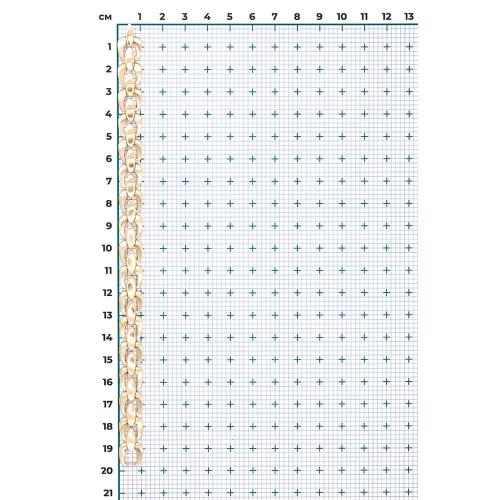 см 1 2 3 4 5 6 7 8 9 10 11 12 13

1
2
3
4
5
6
7
8
9
10
11
12
13
14
15
16
17
18
19
20
21